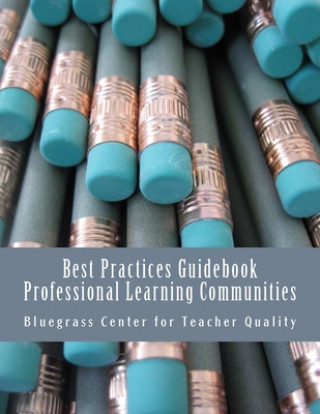 Best Practices Guidebook
Professional Learning Communities

Bluegrass Center for Teacher Quality